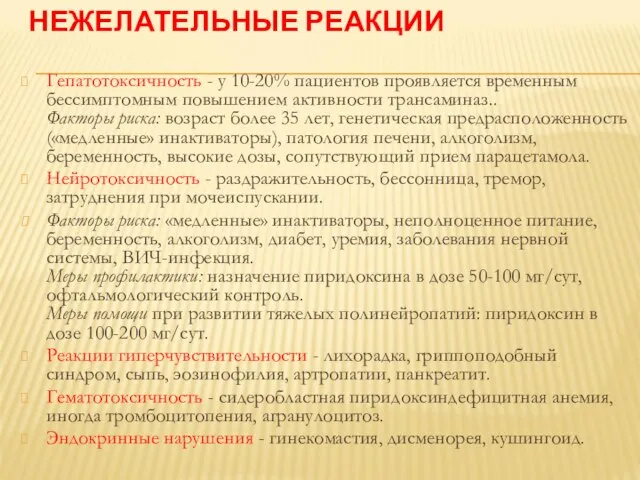 НЕЖЕЛАТЕЛЬНЫЕ РЕАКЦИИ

Гепатотоксичность - у 10-20% пациентов проявляется временным бессимптомным повышением активности трансаминаз.. Факторы риска: возраст более 35 лет, генетическая предрасположенность («медленные» инактиваторы), патология печени, алкоголизм, беременность, высокие дозы, сопутствующий прием парацетамола.

Нейротоксичность - раздражительность, бессонница, тремор, затруднения при мочеиспускании.

Факторы риска: «медленные» инактиваторы, неполноценное питание, беременность, алкоголизм, диабет, уремия, заболевания нервной системы, ВИЧ-инфекция.
Меры профилактики: назначение пиридоксина в дозе 50-100 мг/сут, офтальмологический контроль.
Меры помощи при развитии тяжелых полинейропатий: пиридоксин в дозе 100-200 мг/сут.

Реакции гиперчувствительности - лихорадка, гриппоподобный синдром, сыпь, эозинофилия, артропатии, панкреатит.

Гематотоксичность - сидеробластная пиридоксиндефицитная анемия, иногда тромбоцитопения, агранулоцитоз.

Эндокринные нарушения - гинекомастия, дисменорея, кушингоид.